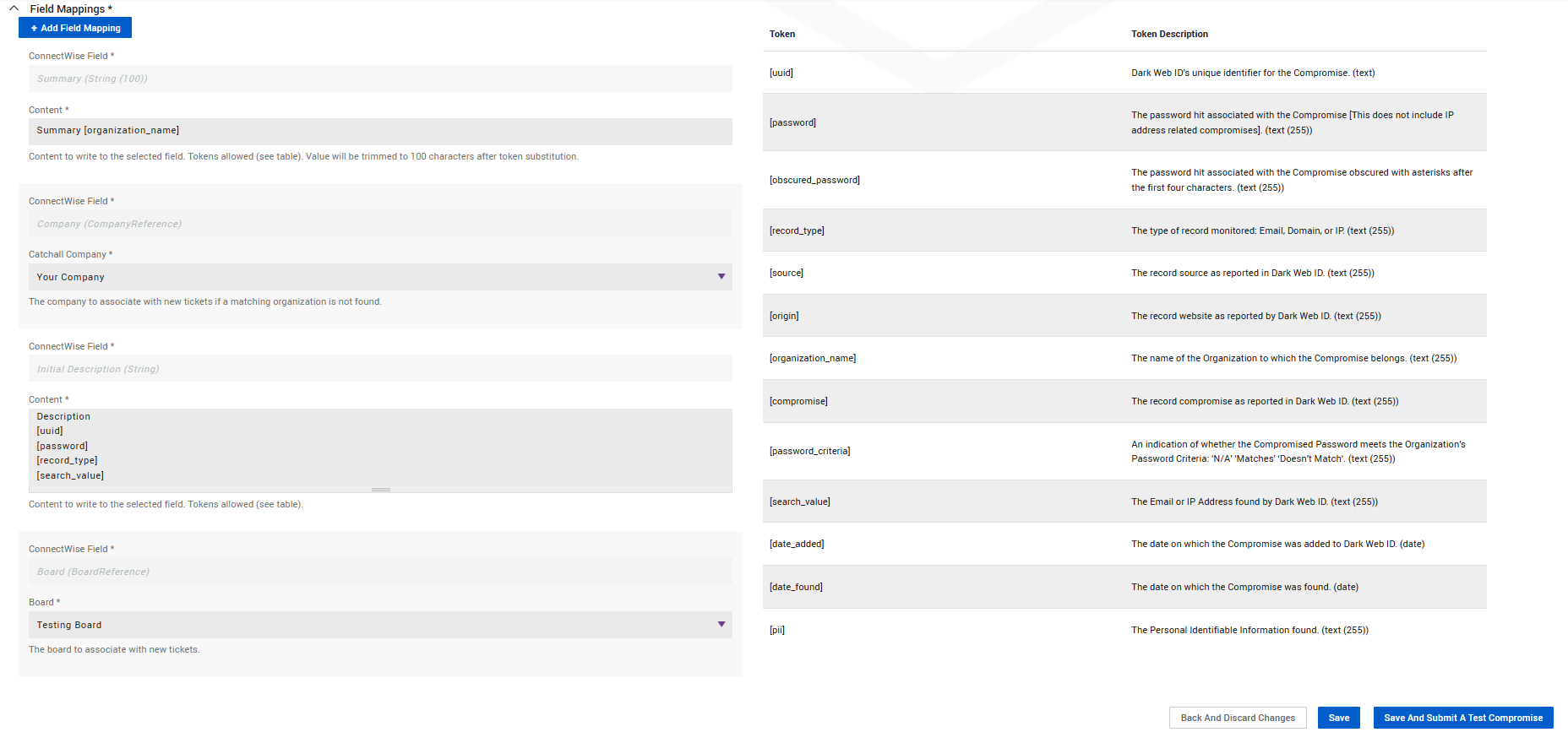 Field Mappings *

+ Add Field Mapping

ConnectWise Field *

Summary (String (100))

Content *

Summary [organization_name]

Content to write to the selected field. Tokens allowed (see table). Value will be trimmed to 100 characters after token substitution.

ConnectWise Field *

Company (CompanyReference)

Catchall Company *

Your Company

The company to associate with new tickets if a matching organization is not found.

ConnectWise Field *

Initial Description (String)

Content *

Description
[uuid]
[password]
[record_type]
[search_value]

Content to write to the selected field. Tokens allowed (see table).

ConnectWise Field *

Board (BoardReference)

Board *

Testing Board

The board to associate with new tickets.

| Token | Token Description |
|---|---|
| [uuid] | Dark Web ID's unique identifier for the Compromise. (text) |
| [password] | The password hit associated with the Compromise [This does not include IP address related compromises]. (text (255)) |
| [obscured_password] | The password hit associated with the Compromise obscured with asterisks after the first four characters. (text (255)) |
| [record_type] | The type of record monitored: Email, Domain, or IP. (text (255)) |
| [source] | The record source as reported in Dark Web ID. (text (255)) |
| [origin] | The record website as reported by Dark Web ID. (text (255)) |
| [organization_name] | The name of the Organization to which the Compromise belongs. (text (255)) |
| [compromise] | The record compromise as reported in Dark Web ID. (text (255)) |
| [password_criteria] | An indication of whether the Compromised Password meets the Organization's Password Criteria: 'N/A' 'Matches' 'Doesn't Match'. (text (255)) |
| [search_value] | The Email or IP Address found by Dark Web ID. (text (255)) |
| [date_added] | The date on which the Compromise was added to Dark Web ID. (date) |
| [date_found] | The date on which the Compromise was found. (date) |
| [pii] | The Personal Identifiable Information found. (text (255)) |

Back And Discard Changes  Save  Save And Submit A Test Compromise